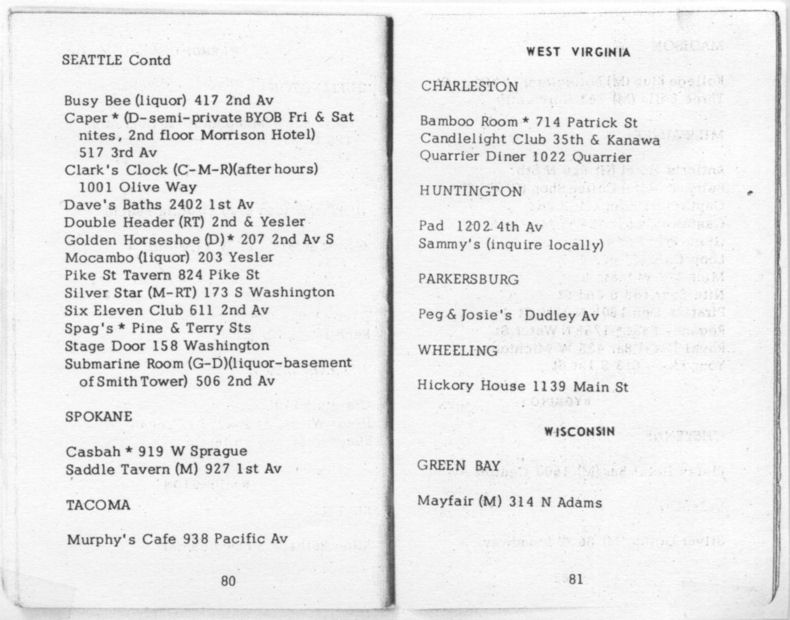 SEATTLE Contd

Busy Bee (liquor) 417 2nd Av
Caper * (D-semi-private BYOB Fri & Sat nites, 2nd floor Morrison Hotel) 517 3rd Av
Clark's Clock (C-M-R)(after hours) 1001 Olive Way
Dave's Baths 2402 1st Av
Double Header (RT) 2nd & Yesler
Golden Horseshoe (D)* 207 2nd Av S
Mocambo (liquor) 203 Yesler
Pike St Tavern 824 Pike St
Silver Star (M-RT) 173 S Washington
Six Eleven Club 611 2nd Av
Spag's * Pine & Terry Sts
Stage Door 158 Washington
Submarine Room (G-D)(liquor-basement of Smith Tower) 506 2nd Av

SPOKANE

Casbah * 919 W Sprague
Saddle Tavern (M) 927 1st Av

TACOMA

Murphy's Cafe 938 Pacific Av

80

WEST VIRGINIA

CHARLESTON

Bamboo Room * 714 Patrick St
Candlelight Club 35th & Kanawa
Quarrier Diner 1022 Quarrier

HUNTINGTON

Pad 1202 4th Av
Sammy's (inquire locally)

PARKERSBURG

Peg & Josie's Dudley Av

WHEELING

Hickory House 1139 Main St

WISCONSIN

GREEN BAY

Mayfair (M) 314 N Adams

81